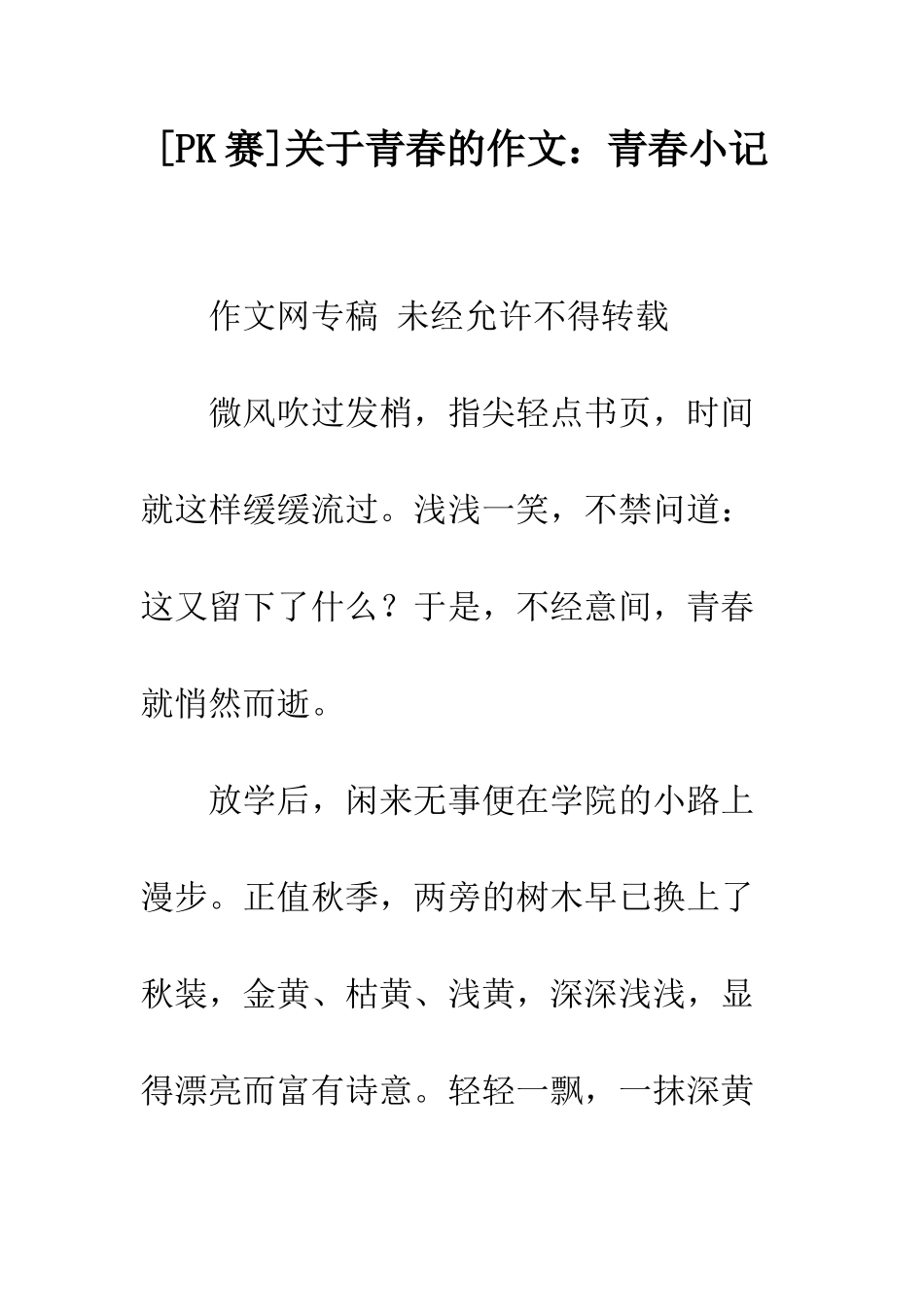 [PK赛]关于青春的作文：青春小记

作文网专稿 未经允许不得转载

微风吹过发梢，指尖轻点书页，时间就这样缓缓流过。浅浅一笑，不禁问道：这又留下了什么？于是，不经意间，青春就悄然而逝。

放学后，闲来无事便在学院的小路上漫步。正值秋季，两旁的树木早已换上了秋装，金黄、枯黄、浅黄，深深浅浅，显得漂亮而富有诗意。轻轻一飘，一抹深黄